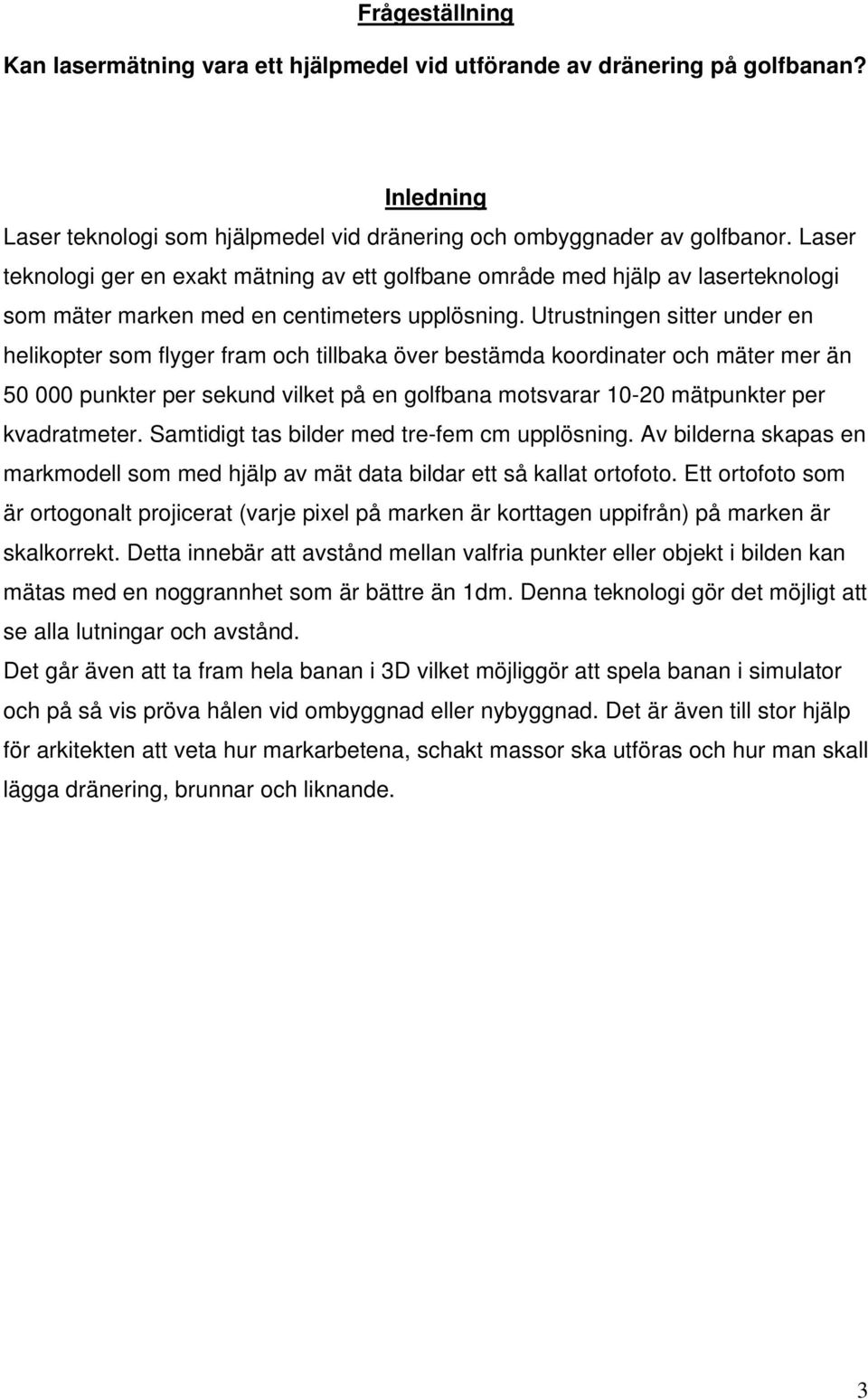 Frågeställning

Kan lasermätning vara ett hjälpmedel vid utförande av dränering på golfbanan?

Inledning

Laser teknologi som hjälpmedel vid dränering och ombyggnader av golfbanor. Laser teknologi ger en exakt mätning av ett golfbane område med hjälp av laserteknologi som mäter marken med en centimeters upplösning. Utrustningen sitter under en helikopter som flyger fram och tillbaka över bestämda koordinater och mäter mer än 50 000 punkter per sekund vilket på en golfbana motsvarar 10-20 mätpunkter per kvadratmeter. Samtidigt tas bilder med tre-fem cm upplösning. Av bilderna skapas en markmodell som med hjälp av mät data bildar ett så kallat ortofoto. Ett ortofoto som är ortogonalt projicerat (varje pixel på marken är korttagen uppifrån) på marken är skalkorrekt. Detta innebär att avstånd mellan valfria punkter eller objekt i bilden kan mätas med en noggrannhet som är bättre än 1dm. Denna teknologi gör det möjligt att se alla lutningar och avstånd.

Det går även att ta fram hela banan i 3D vilket möjliggör att spela banan i simulator och på så vis pröva hålen vid ombyggnad eller nybyggnad. Det är även till stor hjälp för arkitekten att veta hur markarbetena, schakt massor ska utföras och hur man skall lägga dränering, brunnar och liknande.

3